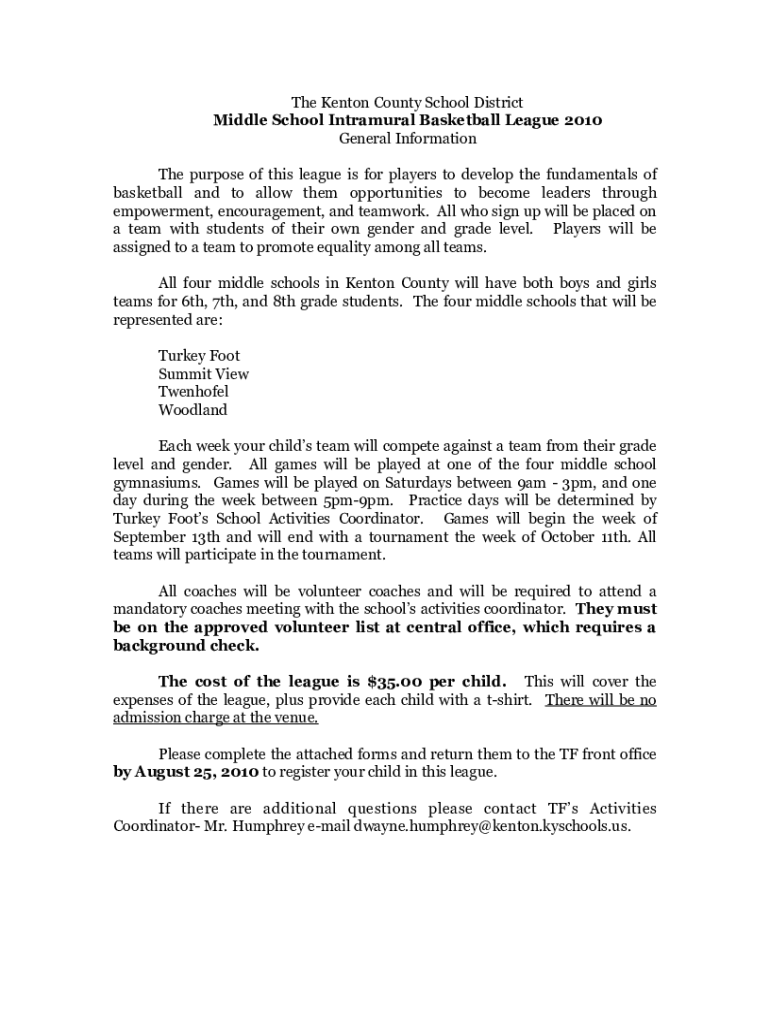 The Kenton County School District
Middle School Intramural Basketball League 2010
General Information

The purpose of this league is for players to develop the fundamentals of basketball and to allow them opportunities to become leaders through empowerment, encouragement, and teamwork. All who sign up will be placed on a team with students of their own gender and grade level. Players will be assigned to a team to promote equality among all teams.

All four middle schools in Kenton County will have both boys and girls teams for 6th, 7th, and 8th grade students. The four middle schools that will be represented are:

Turkey Foot
Summit View
Twenhofel
Woodland

Each week your child's team will compete against a team from their grade level and gender. All games will be played at one of the four middle school gymnasiums. Games will be played on Saturdays between 9am - 3pm, and one day during the week between 5pm-9pm. Practice days will be determined by Turkey Foot's School Activities Coordinator. Games will begin the week of September 13th and will end with a tournament the week of October 11th. All teams will participate in the tournament.

All coaches will be volunteer coaches and will be required to attend a mandatory coaches meeting with the school's activities coordinator. They must be on the approved volunteer list at central office, which requires a background check.

The cost of the league is $35.00 per child. This will cover the expenses of the league, plus provide each child with a t-shirt. There will be no admission charge at the venue.

Please complete the attached forms and return them to the TF front office by August 25, 2010 to register your child in this league.

If there are additional questions please contact TF's Activities Coordinator- Mr. Humphrey e-mail dwayne.humphrey@kenton.kyschools.us.